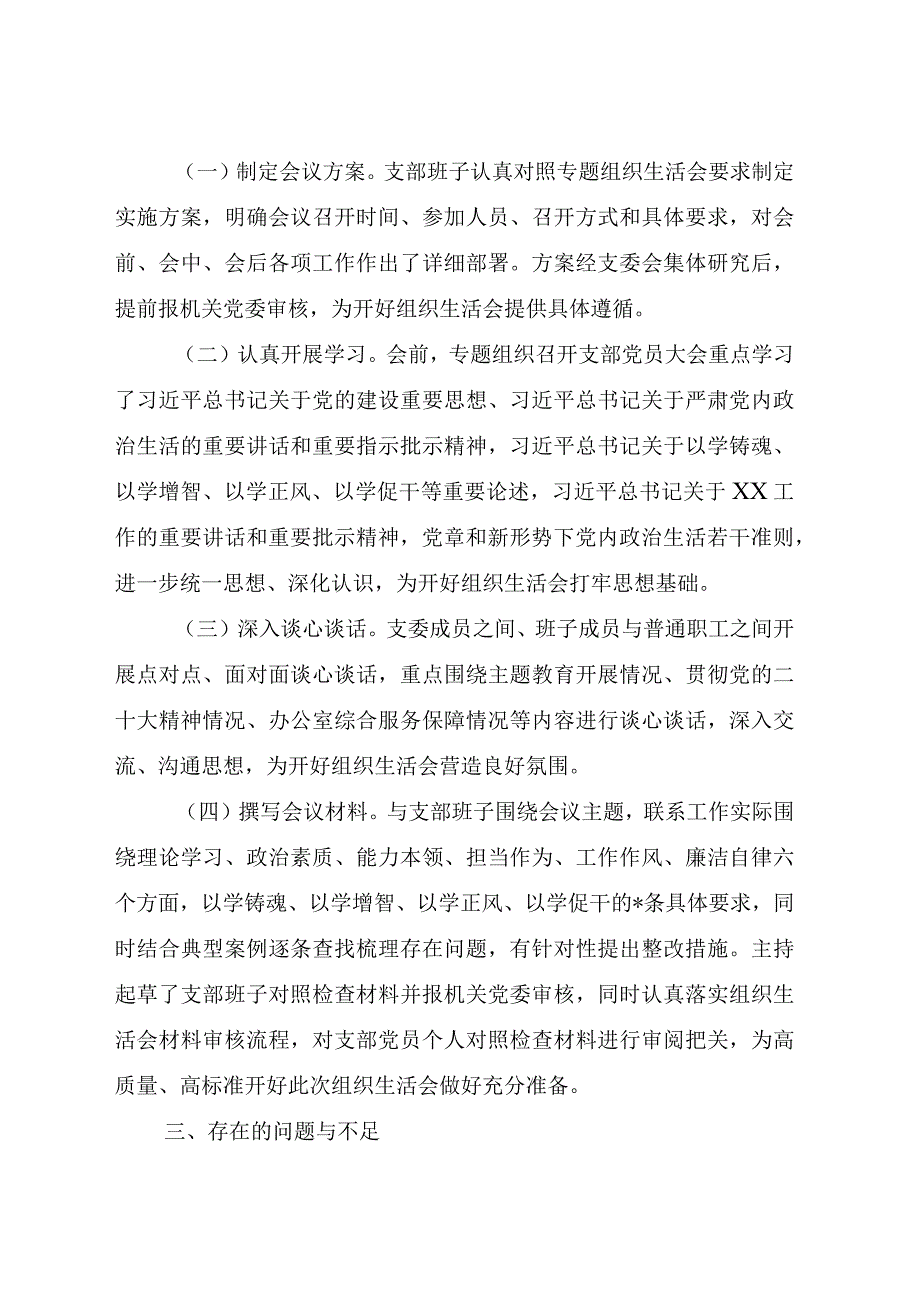 （一）制定会议方案。支部班子认真对照专题组织生活会要求制定实施方案，明确会议召开时间、参加人员、召开方式和具体要求，对会前、会中、会后各项工作作出了详细部署。方案经支委会集体研究后，提前报机关党委审核，为开好组织生活会提供具体遵循。

（二）认真开展学习。会前，专题组织召开支部党员大会重点学习了习近平总书记关于党的建设重要思想、习近平总书记关于严肃党内政治生活的重要讲话和重要指示批示精神，习近平总书记关于以学铸魂、以学增智、以学正风、以学促干等重要论述，习近平总书记关于XX工作的重要讲话和重要批示精神，党章和新形势下党内政治生活若干准则，进一步统一思想、深化认识，为开好组织生活会打牢思想基础。

（三）深入谈心谈话。支委成员之间、班子成员与普通职工之间开展点对点、面对面谈心谈话，重点围绕主题教育开展情况、贯彻党的二十大精神情况、办公室综合服务保障情况等内容进行谈心谈话，深入交流、沟通思想，为开好组织生活会营造良好氛围。

（四）撰写会议材料。与支部班子围绕会议主题，联系工作实际围绕理论学习、政治素质、能力本领、担当作为、工作作风、廉洁自律六个方面，以学铸魂、以学增智、以学正风、以学促干的*条具体要求，同时结合典型案例逐条查找梳理存在问题，有针对性提出整改措施。主持起草了支部班子对照检查材料并报机关党委审核，同时认真落实组织生活会材料审核流程，对支部党员个人对照检查材料进行审阅把关，为高质量、高标准开好此次组织生活会做好充分准备。

三、存在的问题与不足